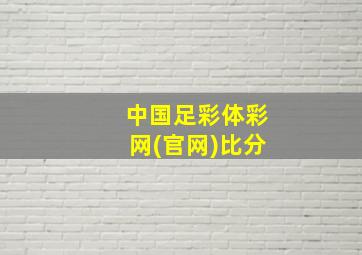 中国足彩体彩网(官网)比分